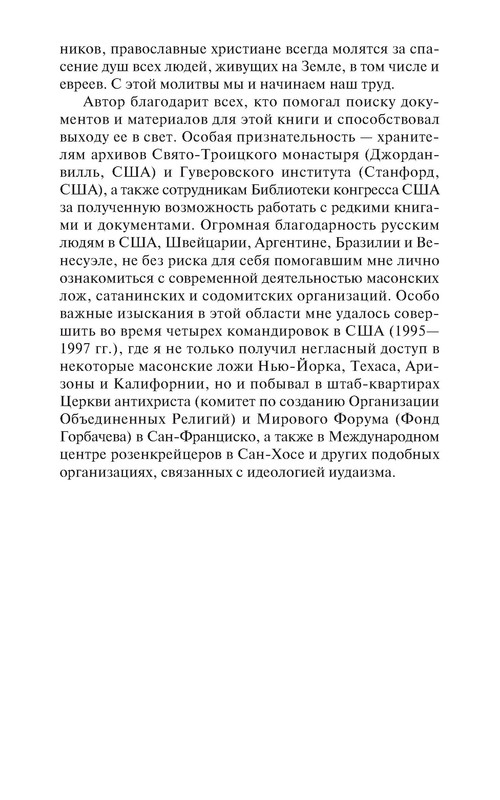 ников, православные христиане всегда молятся за спасение душ всех людей, живущих на Земле, в том числе и евреев. С этой молитвы мы и начинаем наш труд.

Автор благодарит всех, кто помогал поиску документов и материалов для этой книги и способствовал выходу ее в свет. Особая признательность — хранителям архивов Свято-Троицкого монастыря (Джорданвилль, США) и Гуверовского института (Станфорд, США), а также сотрудникам Библиотеки конгресса США за полученную возможность работать с редкими книгами и документами. Огромная благодарность русским людям в США, Швейцарии, Аргентине, Бразилии и Венесуэле, не без риска для себя помогавшим мне лично ознакомиться с современной деятельностью масонских лож, сатанинских и содомитских организаций. Особо важные изыскания в этой области мне удалось совершить во время четырех командировок в США (1995—1997 гг.), где я не только получил негласный доступ в некоторые масонские ложи Нью-Йорка, Техаса, Аризоны и Калифорнии, но и побывал в штаб-квартирах Церкви антихриста (комитет по созданию Организации Объединенных Религий) и Мирового Форума (Фонд Горбачева) в Сан-Франциско, а также в Международном центре розенкрейцеров в Сан-Хосе и других подобных организациях, связанных с идеологией иудаизма.